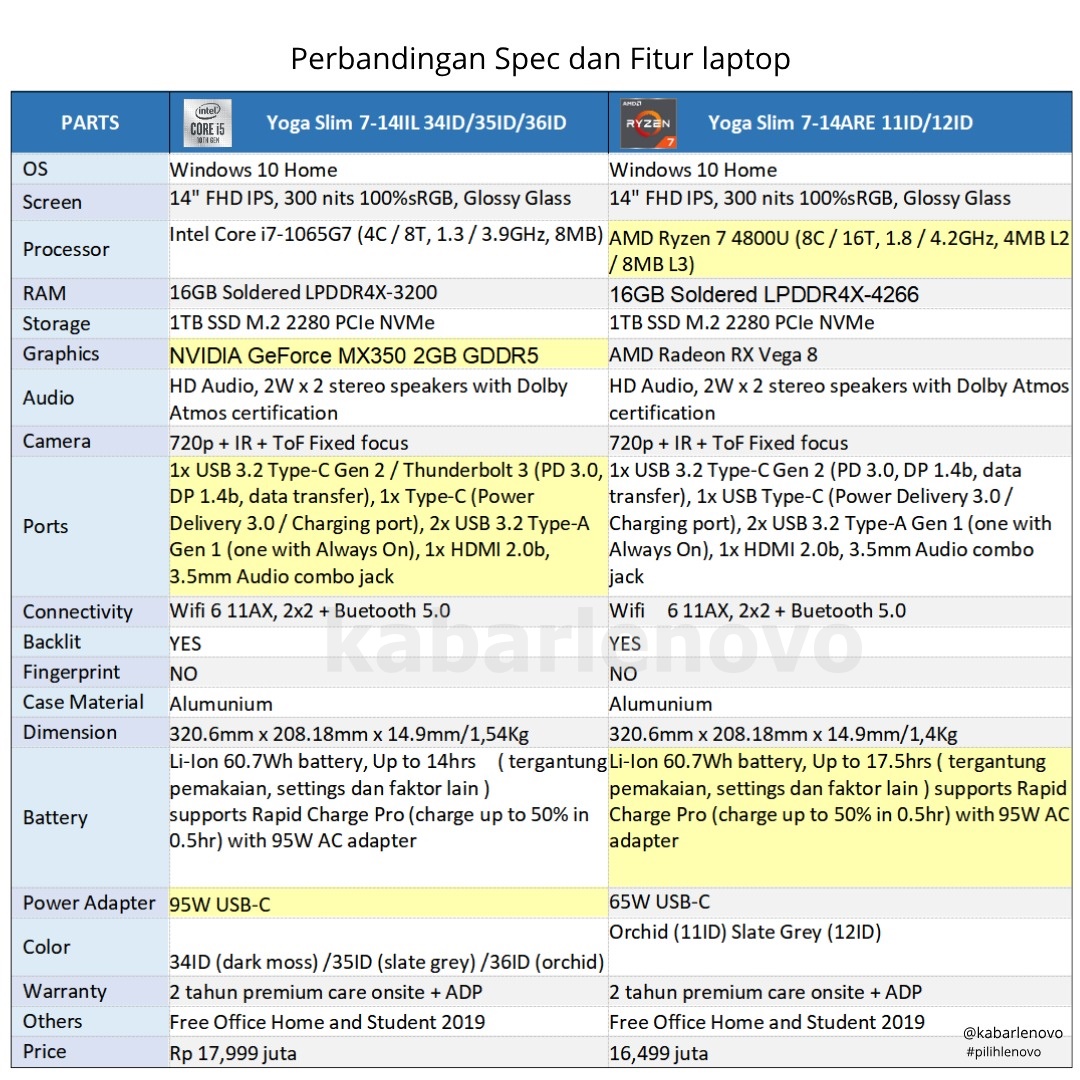 Perbandingan Spec dan Fitur laptop

| PARTS | intel CORE i5 10TH GEN Yoga Slim 7-14IIL 34ID/35ID/36ID | AMD RYZEN 7 Yoga Slim 7-14ARE 11ID/12ID |
|---|---|---|
| OS | Windows 10 Home | Windows 10 Home |
| Screen | 14" FHD IPS, 300 nits 100%sRGB, Glossy Glass | 14" FHD IPS, 300 nits 100%sRGB, Glossy Glass |
| Processor | Intel Core i7-1065G7 (4C / 8T, 1.3 / 3.9GHz, 8MB) | AMD Ryzen 7 4800U (8C / 16T, 1.8 / 4.2GHz, 4MB L2 / 8MB L3) |
| RAM | 16GB Soldered LPDDR4X-3200 | 16GB Soldered LPDDR4X-4266 |
| Storage | 1TB SSD M.2 2280 PCIe NVMe | 1TB SSD M.2 2280 PCIe NVMe |
| Graphics | NVIDIA GeForce MX350 2GB GDDR5 | AMD Radeon RX Vega 8 |
| Audio | HD Audio, 2W x 2 stereo speakers with Dolby Atmos certification | HD Audio, 2W x 2 stereo speakers with Dolby Atmos certification |
| Camera | 720p + IR + ToF Fixed focus | 720p + IR + ToF Fixed focus |
| Ports | 1x USB 3.2 Type-C Gen 2 / Thunderbolt 3 (PD 3.0, DP 1.4b, data transfer), 1x Type-C (Power Delivery 3.0 / Charging port), 2x USB 3.2 Type-A Gen 1 (one with Always On), 1x HDMI 2.0b, 3.5mm Audio combo jack | 1x USB 3.2 Type-C Gen 2 (PD 3.0, DP 1.4b, data transfer), 1x USB Type-C (Power Delivery 3.0 / Charging port), 2x USB 3.2 Type-A Gen 1 (one with Always On), 1x HDMI 2.0b, 3.5mm Audio combo jack |
| Connectivity | Wifi 6 11AX, 2x2 + Buetooth 5.0 | Wifi 6 11AX, 2x2 + Buetooth 5.0 |
| Backlit | YES | YES |
| Fingerprint | NO | NO |
| Case Material | Alumunium | Alumunium |
| Dimension | 320.6mm x 208.18mm x 14.9mm/1,54Kg | 320.6mm x 208.18mm x 14.9mm/1,4Kg |
| Battery | Li-Ion 60.7Wh battery, Up to 14hrs ( tergantung pemakaian, settings dan faktor lain ) supports Rapid Charge Pro (charge up to 50% in 0.5hr) with 95W AC adapter | Li-Ion 60.7Wh battery, Up to 17.5hrs ( tergantung pemakaian, settings dan faktor lain ) supports Rapid Charge Pro (charge up to 50% in 0.5hr) with 95W AC adapter |
| Power Adapter | 95W USB-C | 65W USB-C |
| Color | 34ID (dark moss) /35ID (slate grey) /36ID (orchid) | Orchid (11ID) Slate Grey (12ID) |
| Warranty | 2 tahun premium care onsite + ADP | 2 tahun premium care onsite + ADP |
| Others | Free Office Home and Student 2019 | Free Office Home and Student 2019 |
| Price | Rp 17,999 juta | 16,499 juta |

kabarlenovo

@kabarlenovo
#pilihlenovo